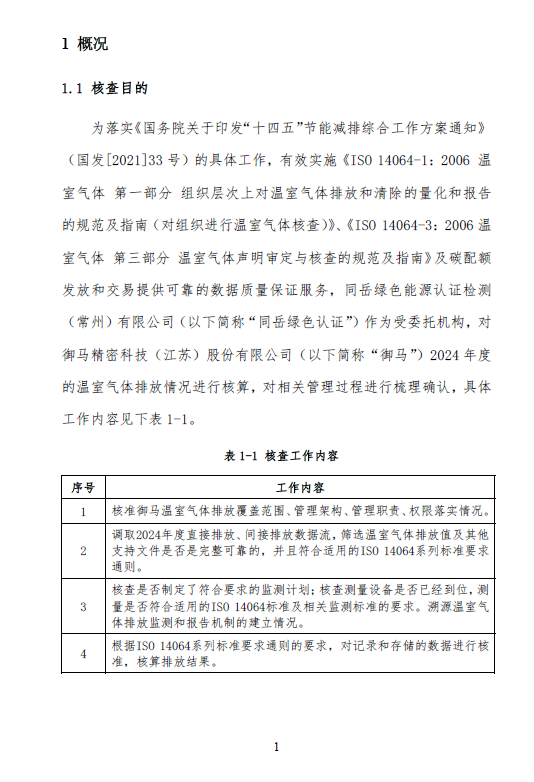 1 概况

1.1 核查目的

为落实《国务院关于印发“十四五”节能减排综合工作方案通知》（国发[2021]33 号）的具体工作，有效实施《ISO 14064-1：2006 温室气体 第一部分 组织层次上对温室气体排放和清除的量化和报告的规范及指南（对组织进行温室气体核查）》、《ISO 14064-3：2006 温室气体 第三部分 温室气体声明审定与核查的规范及指南》及碳配额发放和交易提供可靠的数据质量保证服务，同岳绿色能源认证检测（常州）有限公司（以下简称“同岳绿色认证”）作为受委托机构，对御马精密科技（江苏）股份有限公司（以下简称“御马”）2024 年度的温室气体排放情况进行核算，对相关管理过程进行梳理确认，具体工作内容见下表 1-1。

表 1-1 核查工作内容

| 序号 | 工作内容 |
|---|---|
| 1 | 核准御马温室气体排放覆盖范围、管理架构、管理职责、权限落实情况。 |
| 2 | 调取2024年度直接排放、间接排放数据流，筛选温室气体排放值及其他支持文件是否是完整可靠的，并且符合适用的ISO 14064系列标准要求通则。 |
| 3 | 核查是否制定了符合要求的监测计划；核查测量设备是否已经到位，测量是否符合适用的ISO 14064标准及相关监测标准的要求。溯源温室气体排放监测和报告机制的建立情况。 |
| 4 | 根据ISO 14064系列标准要求通则的要求，对记录和存储的数据进行核准，核算排放结果。 |

1